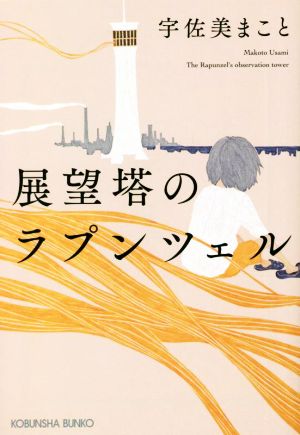 宇佐美まこと

Makoto Usami
The Rapunzel's observation tower

展望塔のラプンツェル

KOBUNSHA BUNKO